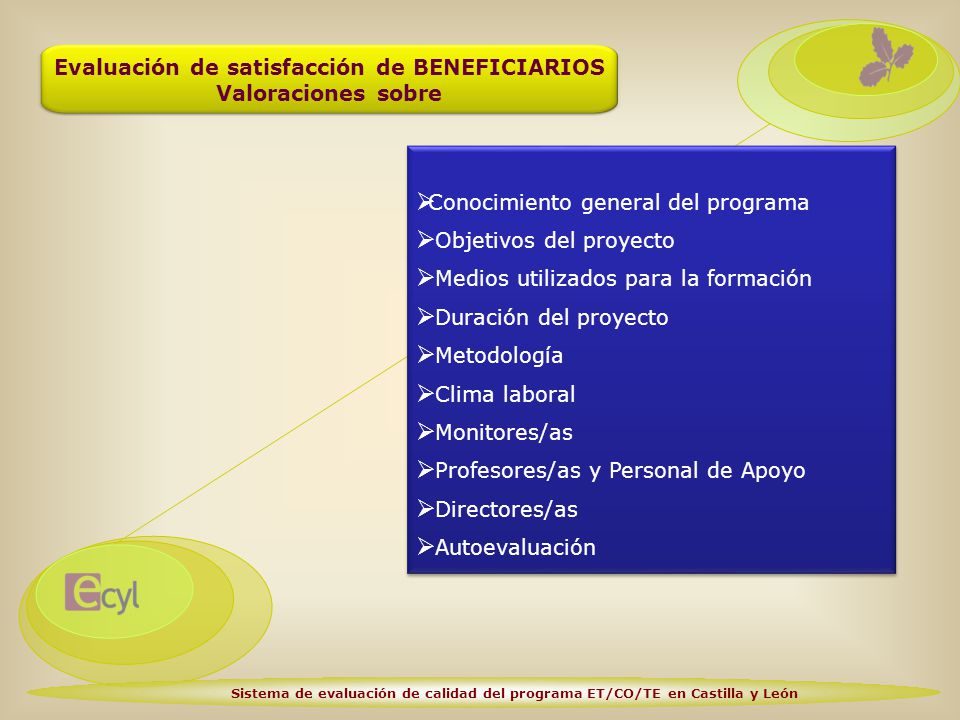 Evaluación de satisfacción de BENEFICIARIOS
Valoraciones sobre

➢Conocimiento general del programa
➢Objetivos del proyecto
➢Medios utilizados para la formación
➢Duración del proyecto
➢Metodología
➢Clima laboral
➢Monitores/as
➢Profesores/as y Personal de Apoyo
➢Directores/as
➢Autoevaluación

ecyl

Sistema de evaluación de calidad del programa ET/CO/TE en Castilla y León